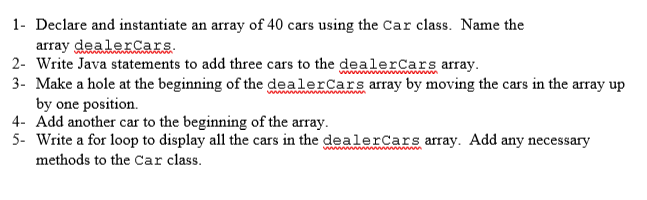 1- Declare and instantiate an array of 40 cars using the Car class. Name the array dealerCars.
2- Write Java statements to add three cars to the dealerCars array.
3- Make a hole at the beginning of the dealerCars array by moving the cars in the array up by one position.
4- Add another car to the beginning of the array.
5- Write a for loop to display all the cars in the dealerCars array. Add any necessary methods to the Car class.